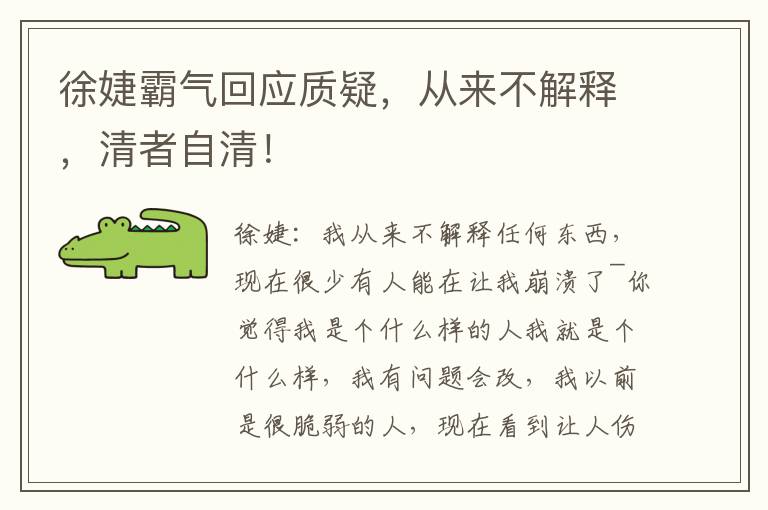 徐婕霸气回应质疑，从来不解释，清者自清！

徐婕：我从来不解释任何东西，现在很少有人能在让我崩溃了¯你觉得我是个什么样的人我就是个什么样，我有问题会改，我以前是很脆弱的人，现在看到让人伤